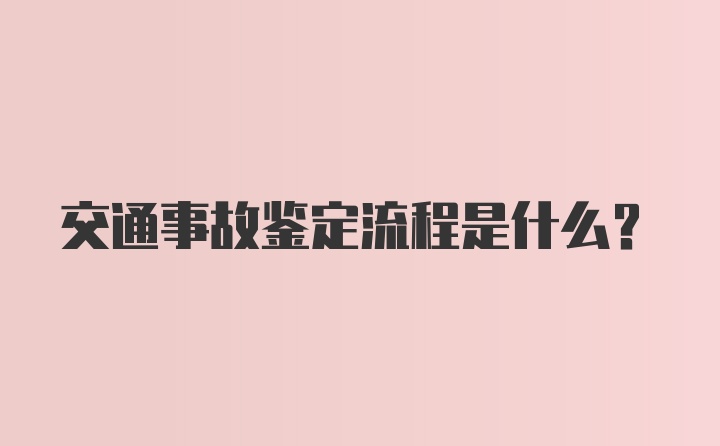 交通事故鉴定流程是什么？